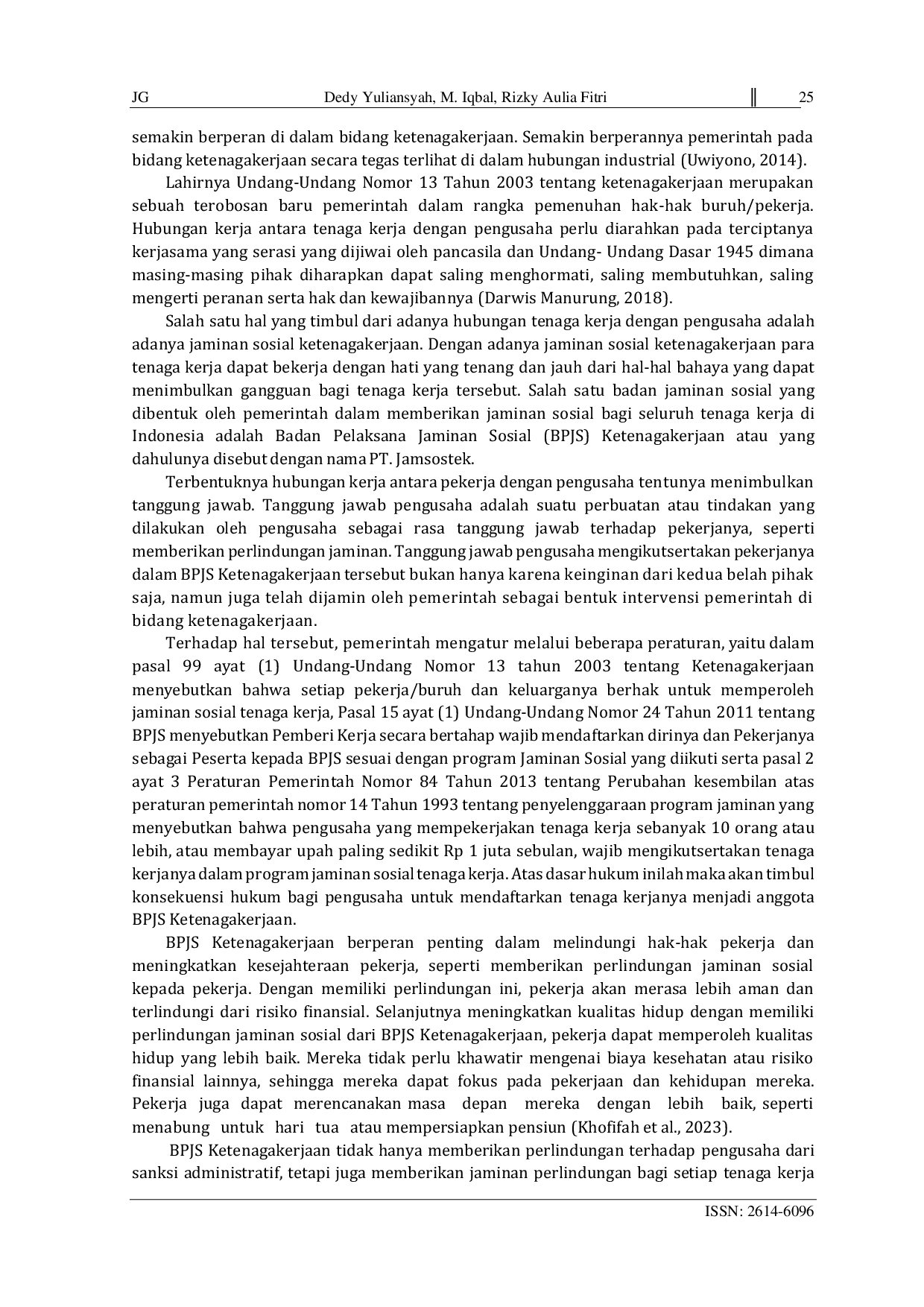 JG Dedy Yuliansyah, M. Iqbal, Rizky Aulia Fitri ‖ 25

semakin berperan di dalam bidang ketenagakerjaan. Semakin berperannya pemerintah pada bidang ketenagakerjaan secara tegas terlihat di dalam hubungan industrial (Uwiyono, 2014).

Lahirnya Undang-Undang Nomor 13 Tahun 2003 tentang ketenagakerjaan merupakan sebuah terobosan baru pemerintah dalam rangka pemenuhan hak-hak buruh/pekerja. Hubungan kerja antara tenaga kerja dengan pengusaha perlu diarahkan pada terciptanya kerjasama yang serasi yang dijiwai oleh pancasila dan Undang- Undang Dasar 1945 dimana masing-masing pihak diharapkan dapat saling menghormati, saling membutuhkan, saling mengerti peranan serta hak dan kewajibannya (Darwis Manurung, 2018).

Salah satu hal yang timbul dari adanya hubungan tenaga kerja dengan pengusaha adalah adanya jaminan sosial ketenagakerjaan. Dengan adanya jaminan sosial ketenagakerjaan para tenaga kerja dapat bekerja dengan hati yang tenang dan jauh dari hal-hal bahaya yang dapat menimbulkan gangguan bagi tenaga kerja tersebut. Salah satu badan jaminan sosial yang dibentuk oleh pemerintah dalam memberikan jaminan sosial bagi seluruh tenaga kerja di Indonesia adalah Badan Pelaksana Jaminan Sosial (BPJS) Ketenagakerjaan atau yang dahulunya disebut dengan nama PT. Jamsostek.

Terbentuknya hubungan kerja antara pekerja dengan pengusaha tentunya menimbulkan tanggung jawab. Tanggung jawab pengusaha adalah suatu perbuatan atau tindakan yang dilakukan oleh pengusaha sebagai rasa tanggung jawab terhadap pekerjanya, seperti memberikan perlindungan jaminan. Tanggung jawab pengusaha mengikutsertakan pekerjanya dalam BPJS Ketenagakerjaan tersebut bukan hanya karena keinginan dari kedua belah pihak saja, namun juga telah dijamin oleh pemerintah sebagai bentuk intervensi pemerintah di bidang ketenagakerjaan.

Terhadap hal tersebut, pemerintah mengatur melalui beberapa peraturan, yaitu dalam pasal 99 ayat (1) Undang-Undang Nomor 13 tahun 2003 tentang Ketenagakerjaan menyebutkan bahwa setiap pekerja/buruh dan keluarganya berhak untuk memperoleh jaminan sosial tenaga kerja, Pasal 15 ayat (1) Undang-Undang Nomor 24 Tahun 2011 tentang BPJS menyebutkan Pemberi Kerja secara bertahap wajib mendaftarkan dirinya dan Pekerjanya sebagai Peserta kepada BPJS sesuai dengan program Jaminan Sosial yang diikuti serta pasal 2 ayat 3 Peraturan Pemerintah Nomor 84 Tahun 2013 tentang Perubahan kesembilan atas peraturan pemerintah nomor 14 Tahun 1993 tentang penyelenggaraan program jaminan yang menyebutkan bahwa pengusaha yang mempekerjakan tenaga kerja sebanyak 10 orang atau lebih, atau membayar upah paling sedikit Rp 1 juta sebulan, wajib mengikutsertakan tenaga kerjanya dalam program jaminan sosial tenaga kerja. Atas dasar hukum inilah maka akan timbul konsekuensi hukum bagi pengusaha untuk mendaftarkan tenaga kerjanya menjadi anggota BPJS Ketenagakerjaan.

BPJS Ketenagakerjaan berperan penting dalam melindungi hak-hak pekerja dan meningkatkan kesejahteraan pekerja, seperti memberikan perlindungan jaminan sosial kepada pekerja. Dengan memiliki perlindungan ini, pekerja akan merasa lebih aman dan terlindungi dari risiko finansial. Selanjutnya meningkatkan kualitas hidup dengan memiliki perlindungan jaminan sosial dari BPJS Ketenagakerjaan, pekerja dapat memperoleh kualitas hidup yang lebih baik. Mereka tidak perlu khawatir mengenai biaya kesehatan atau risiko finansial lainnya, sehingga mereka dapat fokus pada pekerjaan dan kehidupan mereka. Pekerja juga dapat merencanakan masa depan mereka dengan lebih baik, seperti menabung untuk hari tua atau mempersiapkan pensiun (Khofifah et al., 2023).

BPJS Ketenagakerjaan tidak hanya memberikan perlindungan terhadap pengusaha dari sanksi administratif, tetapi juga memberikan jaminan perlindungan bagi setiap tenaga kerja

ISSN: 2614-6096